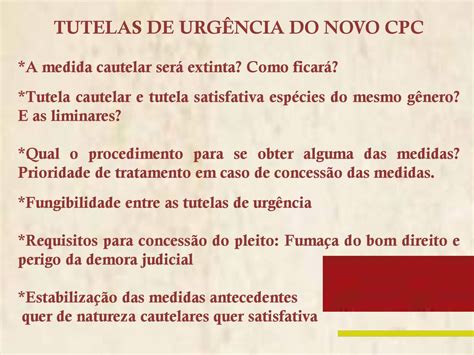 TUTELAS DE URGÊNCIA DO NOVO CPC

*A medida cautelar será extinta? Como ficará?

*Tutela cautelar e tutela satisfativa espécies do mesmo gênero? E as liminares?

*Qual o procedimento para se obter alguma das medidas? Prioridade de tratamento em caso de concessão das medidas.

*Fungibilidade entre as tutelas de urgência

*Requisitos para concessão do pleito: Fumaça do bom direito e perigo da demora judicial

*Estabilização das medidas antecedentes quer de natureza cautelares quer satisfativa